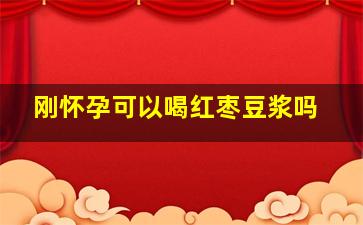 刚怀孕可以喝红枣豆浆吗